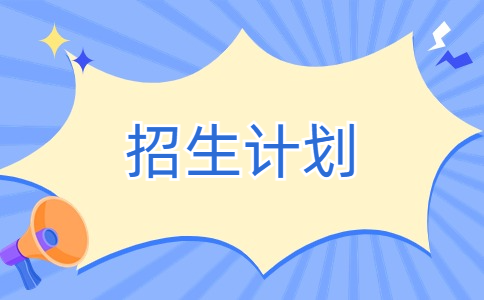 招生计划